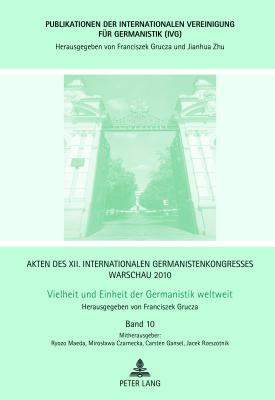 PUBLIKATIONEN DER INTERNATIONALEN VEREINIGUNG FÜR GERMANISTIK (IVG)
Herausgegeben von Franciszek Grucza und Jianhua Zhu

AKTEN DES XII. INTERNATIONALEN GERMANISTENKONGRESSES WARSCHAU 2010

Vielheit und Einheit der Germanistik weltweit

Herausgegeben von Franciszek Grucza

Band 10

Mitherausgeber:
Ryozo Maeda, Mirosława Czarnecka, Carsten Gansel, Jacek Rzeszotnik

PETER LANG